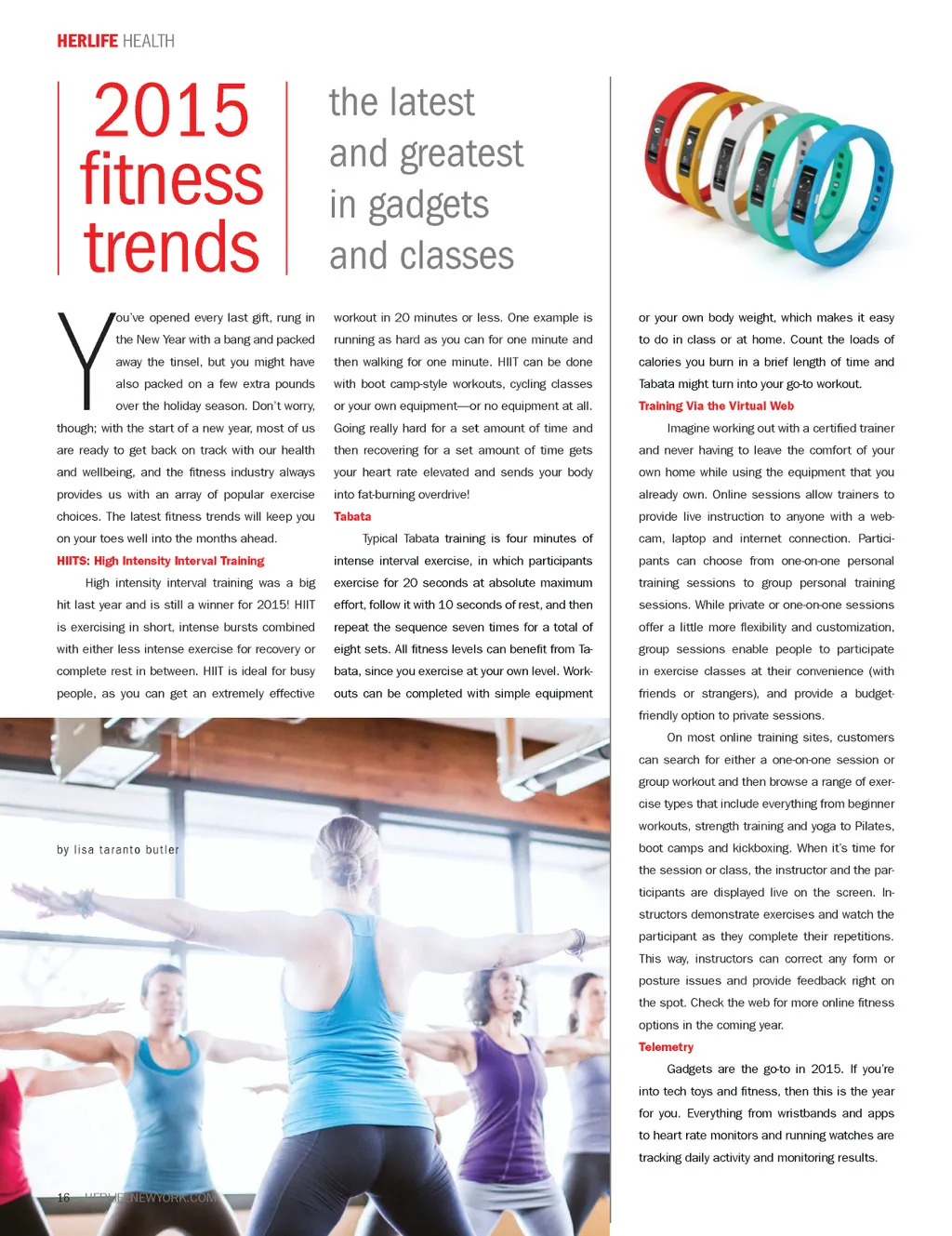 HERLIFE HEALTH

2015 fitness trends

the latest and greatest in gadgets and classes

You've opened every last gift, rung in the New Year with a bang and packed away the tinsel, but you might have also packed on a few extra pounds over the holiday season. Don't worry, though; with the start of a new year, most of us are ready to get back on track with our health and wellbeing, and the fitness industry always provides us with an array of popular exercise choices. The latest fitness trends will keep you on your toes well into the months ahead.

HIITS: High Intensity Interval Training

High intensity interval training was a big hit last year and is still a winner for 2015! HIIT is exercising in short, intense bursts combined with either less intense exercise for recovery or complete rest in between. HIIT is ideal for busy people, as you can get an extremely effective workout in 20 minutes or less. One example is running as hard as you can for one minute and then walking for one minute. HIIT can be done with boot camp-style workouts, cycling classes or your own equipment—or no equipment at all. Going really hard for a set amount of time and then recovering for a set amount of time gets your heart rate elevated and sends your body into fat-burning overdrive!

Tabata

Typical Tabata training is four minutes of intense interval exercise, in which participants exercise for 20 seconds at absolute maximum effort, follow it with 10 seconds of rest, and then repeat the sequence seven times for a total of eight sets. All fitness levels can benefit from Tabata, since you exercise at your own level. Workouts can be completed with simple equipment or your own body weight, which makes it easy to do in class or at home. Count the loads of calories you burn in a brief length of time and Tabata might turn into your go-to workout.

Training Via the Virtual Web

Imagine working out with a certified trainer and never having to leave the comfort of your own home while using the equipment that you already own. Online sessions allow trainers to provide live instruction to anyone with a webcam, laptop and internet connection. Participants can choose from one-on-one personal training sessions to group personal training sessions. While private or one-on-one sessions offer a little more flexibility and customization, group sessions enable people to participate in exercise classes at their convenience (with friends or strangers), and provide a budget-friendly option to private sessions.

On most online training sites, customers can search for either a one-on-one session or group workout and then browse a range of exercise types that include everything from beginner workouts, strength training and yoga to Pilates, boot camps and kickboxing. When it's time for the session or class, the instructor and the participants are displayed live on the screen. Instructors demonstrate exercises and watch the participant as they complete their repetitions. This way, instructors can correct any form or posture issues and provide feedback right on the spot. Check the web for more online fitness options in the coming year.

Telemetry

Gadgets are the go-to in 2015. If you're into tech toys and fitness, then this is the year for you. Everything from wristbands and apps to heart rate monitors and running watches are tracking daily activity and monitoring results.

by lisa taranto butler

16 HERLIFENEWYORK.COM